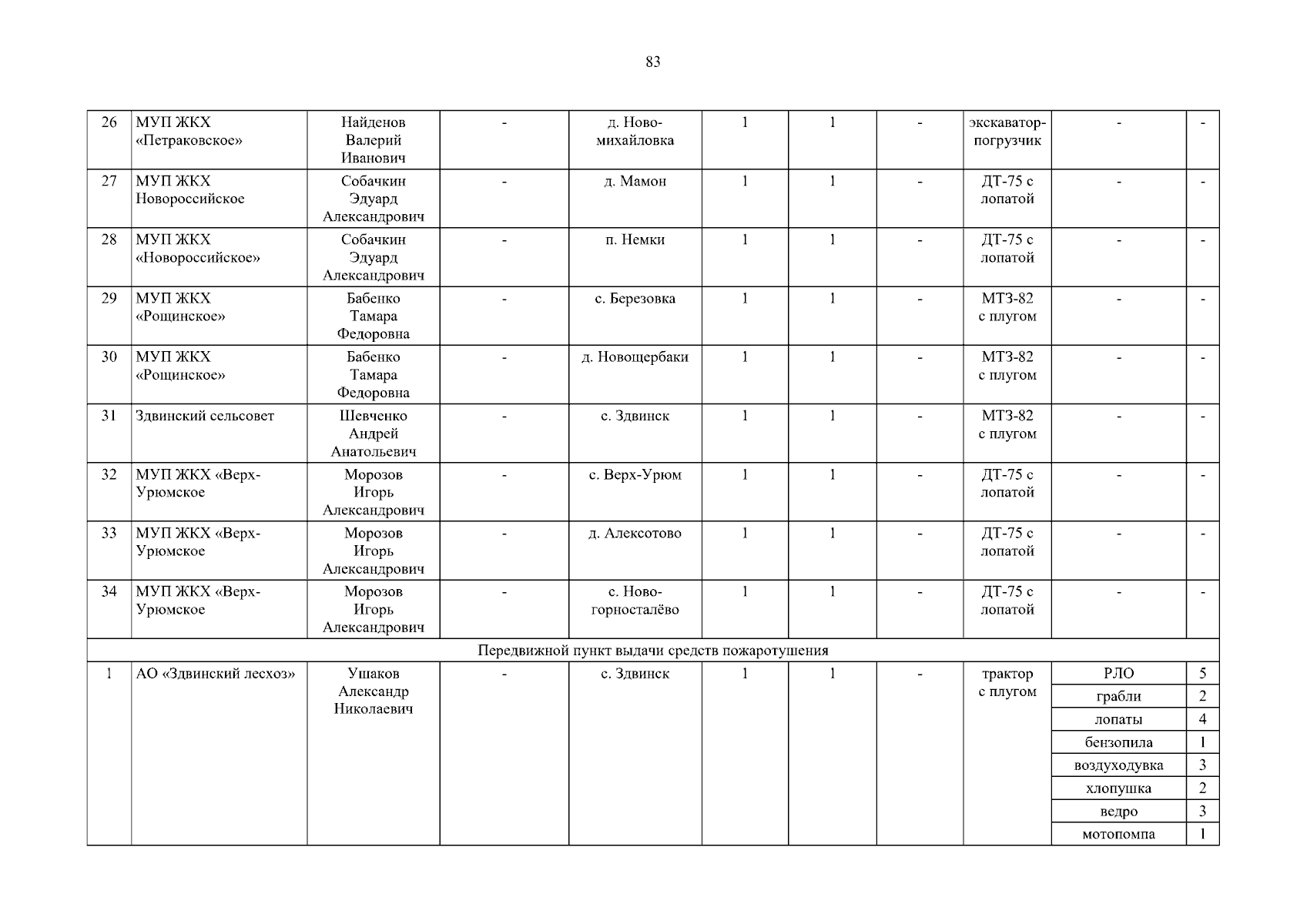 83

| 26 | МУП ЖКХ «Петраковское» | Найденов Валерий Иванович | - | д. Ново-михайловка | 1 | 1 | - | экскаватор-погрузчик | - | - |
|---|---|---|---|---|---|---|---|---|---|---|
| 27 | МУП ЖКХ Новороссийское | Собачкин Эдуард Александрович | - | д. Мамон | 1 | 1 | - | ДТ-75 с лопатой | - | - |
| 28 | МУП ЖКХ «Новороссийское» | Собачкин Эдуард Александрович | - | п. Немки | 1 | 1 | - | ДТ-75 с лопатой | - | - |
| 29 | МУП ЖКХ «Рощинское» | Бабенко Тамара Федоровна | - | с. Березовка | 1 | 1 | - | МТЗ-82 с плугом | - | - |
| 30 | МУП ЖКХ «Рощинское» | Бабенко Тамара Федоровна | - | д. Новощербаки | 1 | 1 | - | МТЗ-82 с плугом | - | - |
| 31 | Здвинский сельсовет | Шевченко Андрей Анатольевич | - | с. Здвинск | 1 | 1 | - | МТЗ-82 с плугом | - | - |
| 32 | МУП ЖКХ «Верх-Урюмское | Морозов Игорь Александрович | - | с. Верх-Урюм | 1 | 1 | - | ДТ-75 с лопатой | - | - |
| 33 | МУП ЖКХ «Верх-Урюмское | Морозов Игорь Александрович | - | д. Алексотово | 1 | 1 | - | ДТ-75 с лопатой | - | - |
| 34 | МУП ЖКХ «Верх-Урюмское | Морозов Игорь Александрович | - | с. Ново-горносталёво | 1 | 1 | - | ДТ-75 с лопатой | - | - |
| Передвижной пункт выдачи средств пожаротушения | | | | | | | | | | |
| 1 | АО «Здвинский лесхоз» | Ушаков Александр Николаевич | - | с. Здвинск | 1 | 1 | - | трактор с плугом | РЛО | 5 |
| | | | | | | | | | грабли | 2 |
| | | | | | | | | | лопаты | 4 |
| | | | | | | | | | бензопила | 1 |
| | | | | | | | | | воздуходувка | 3 |
| | | | | | | | | | хлопушка | 2 |
| | | | | | | | | | ведро | 3 |
| | | | | | | | | | мотопомпа | 1 |